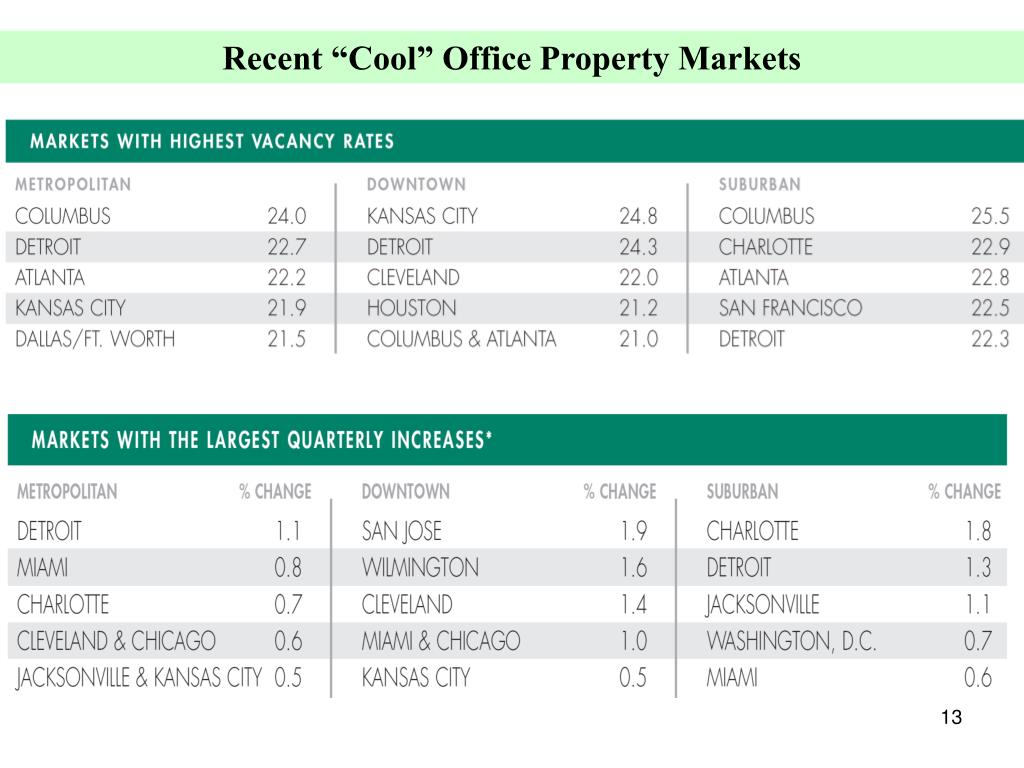 Recent “Cool” Office Property Markets

MARKETS WITH HIGHEST VACANCY RATES

| METROPOLITAN | | DOWNTOWN | | SUBURBAN | |
|---|---|---|---|---|---|
| COLUMBUS | 24.0 | KANSAS CITY | 24.8 | COLUMBUS | 25.5 |
| DETROIT | 22.7 | DETROIT | 24.3 | CHARLOTTE | 22.9 |
| ATLANTA | 22.2 | CLEVELAND | 22.0 | ATLANTA | 22.8 |
| KANSAS CITY | 21.9 | HOUSTON | 21.2 | SAN FRANCISCO | 22.5 |
| DALLAS/FT. WORTH | 21.5 | COLUMBUS & ATLANTA | 21.0 | DETROIT | 22.3 |

MARKETS WITH THE LARGEST QUARTERLY INCREASES*

| METROPOLITAN | % CHANGE | DOWNTOWN | % CHANGE | SUBURBAN | % CHANGE |
|---|---|---|---|---|---|
| DETROIT | 1.1 | SAN JOSE | 1.9 | CHARLOTTE | 1.8 |
| MIAMI | 0.8 | WILMINGTON | 1.6 | DETROIT | 1.3 |
| CHARLOTTE | 0.7 | CLEVELAND | 1.4 | JACKSONVILLE | 1.1 |
| CLEVELAND & CHICAGO | 0.6 | MIAMI & CHICAGO | 1.0 | WASHINGTON, D.C. | 0.7 |
| JACKSONVILLE & KANSAS CITY | 0.5 | KANSAS CITY | 0.5 | MIAMI | 0.6 |

13